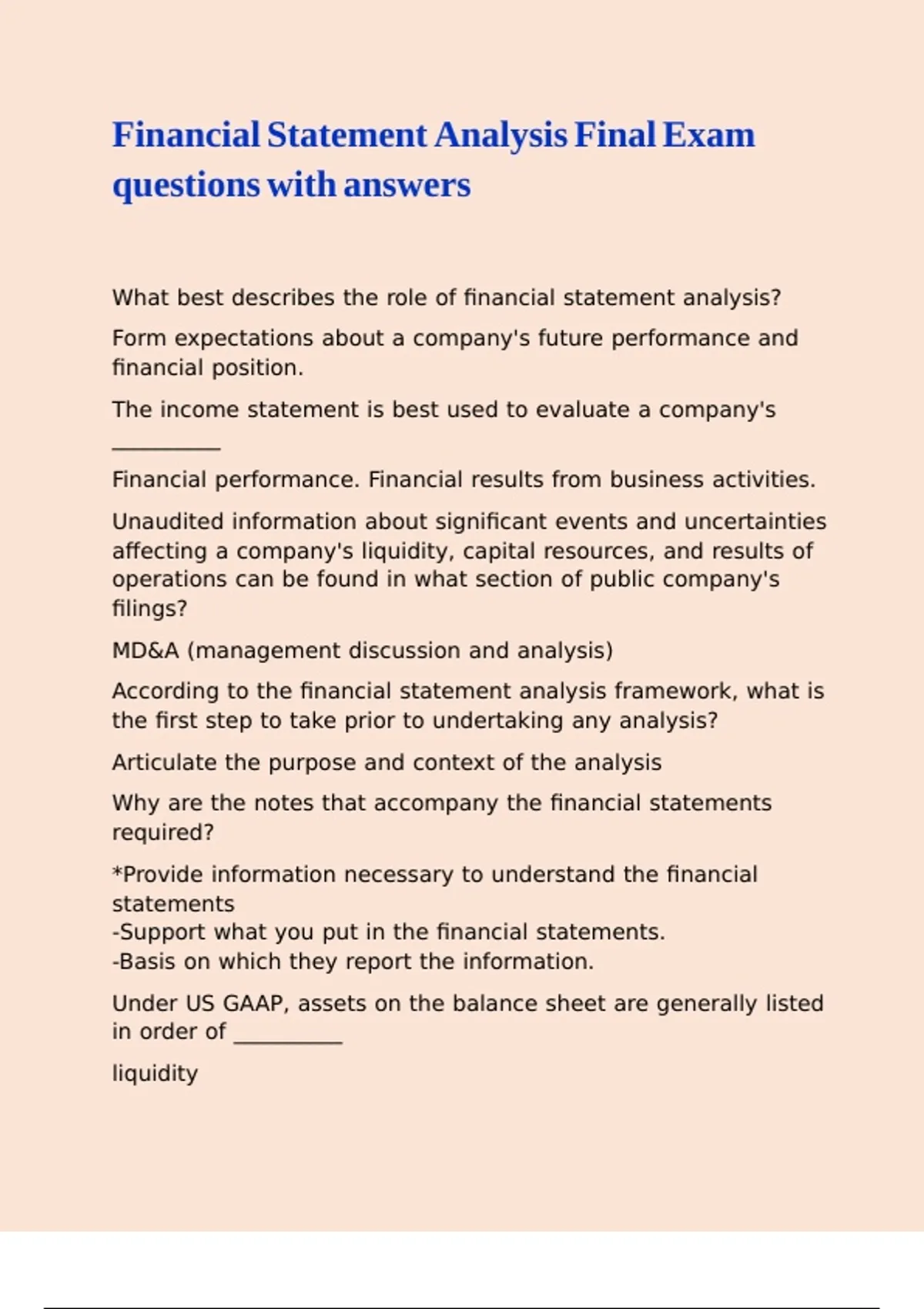 Financial Statement Analysis Final Exam questions with answers

What best describes the role of financial statement analysis?

Form expectations about a company's future performance and financial position.

The income statement is best used to evaluate a company's __________

Financial performance. Financial results from business activities.

Unaudited information about significant events and uncertainties affecting a company's liquidity, capital resources, and results of operations can be found in what section of public company's filings?

MD&A (management discussion and analysis)

According to the financial statement analysis framework, what is the first step to take prior to undertaking any analysis?

Articulate the purpose and context of the analysis

Why are the notes that accompany the financial statements required?

*Provide information necessary to understand the financial statements
-Support what you put in the financial statements.
-Basis on which they report the information.

Under US GAAP, assets on the balance sheet are generally listed in order of __________

liquidity